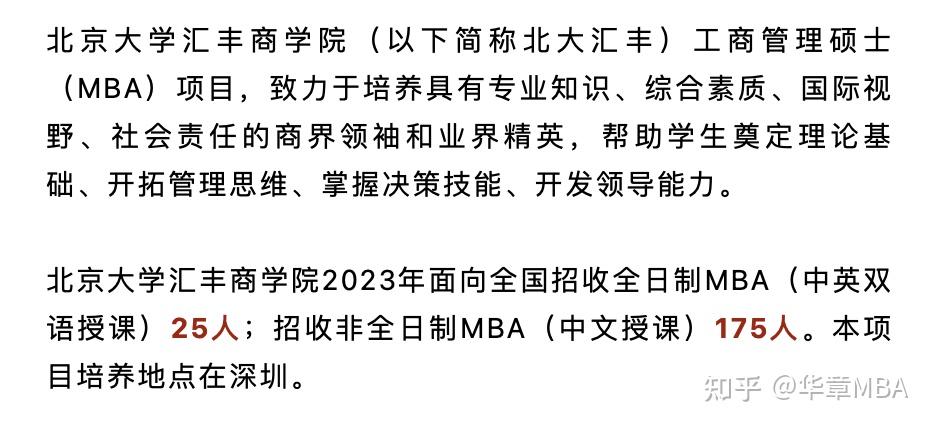 北京大学汇丰商学院（以下简称北大汇丰）工商管理硕士（MBA）项目，致力于培养具有专业知识、综合素质、国际视野、社会责任的商界领袖和业界精英，帮助学生奠定理论基础、开拓管理思维、掌握决策技能、开发领导能力。

北京大学汇丰商学院2023年面向全国招收全日制MBA（中英双语授课）25人；招收非全日制MBA（中文授课）175人。本项目培养地点在深圳。

知乎 @华章MBA